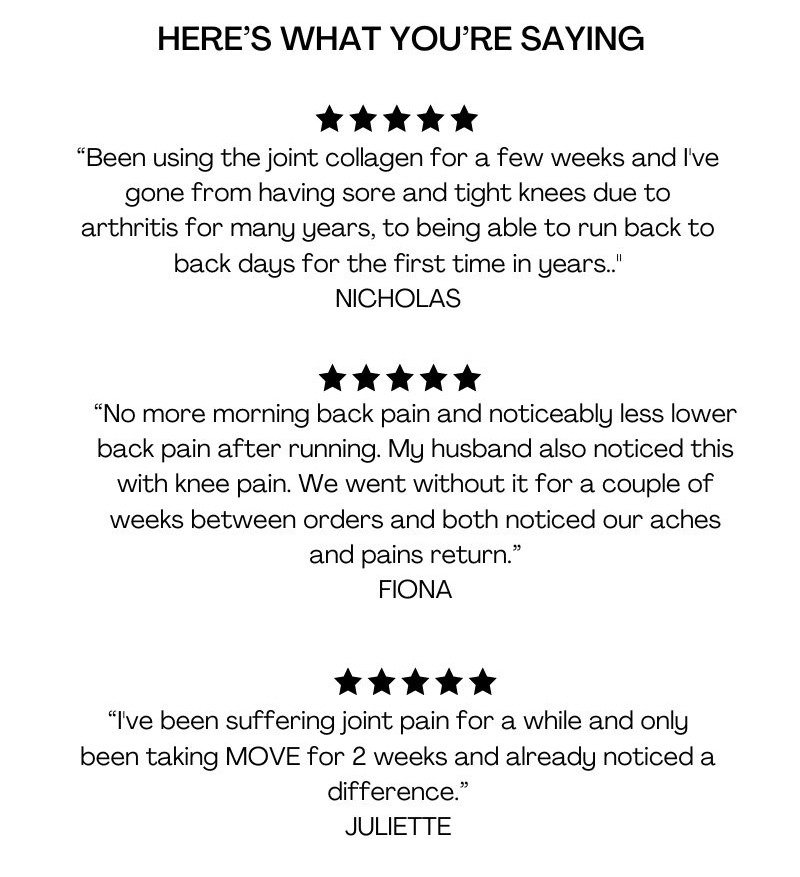 HERE'S WHAT YOU'RE SAYING

★★★★★

"Been using the joint collagen for a few weeks and I've gone from having sore and tight knees due to arthritis for many years, to being able to run back to back days for the first time in years.."

NICHOLAS

★★★★★

"No more morning back pain and noticeably less lower back pain after running. My husband also noticed this with knee pain. We went without it for a couple of weeks between orders and both noticed our aches and pains return."

FIONA

★★★★★

"I've been suffering joint pain for a while and only been taking MOVE for 2 weeks and already noticed a difference."

JULIETTE